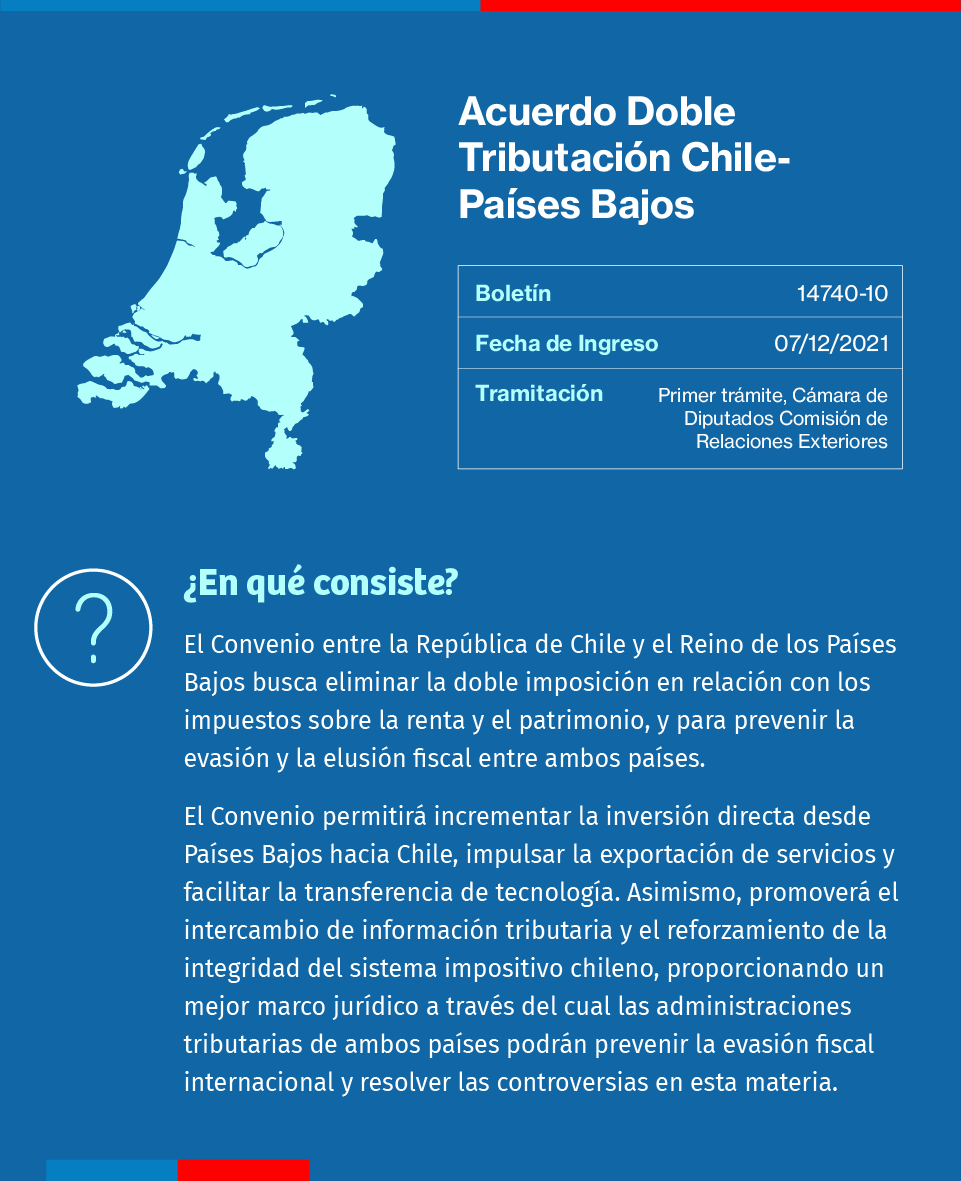 Acuerdo Doble Tributación Chile-Países Bajos

| Boletín | 14740-10 |
|---|---|
| Fecha de Ingreso | 07/12/2021 |
| Tramitación | Primer trámite, Cámara de Diputados Comisión de Relaciones Exteriores |

?

¿En qué consiste?

El Convenio entre la República de Chile y el Reino de los Países Bajos busca eliminar la doble imposición en relación con los impuestos sobre la renta y el patrimonio, y para prevenir la evasión y la elusión fiscal entre ambos países.

El Convenio permitirá incrementar la inversión directa desde Países Bajos hacia Chile, impulsar la exportación de servicios y facilitar la transferencia de tecnología. Asimismo, promoverá el intercambio de información tributaria y el reforzamiento de la integridad del sistema impositivo chileno, proporcionando un mejor marco jurídico a través del cual las administraciones tributarias de ambos países podrán prevenir la evasión fiscal internacional y resolver las controversias en esta materia.